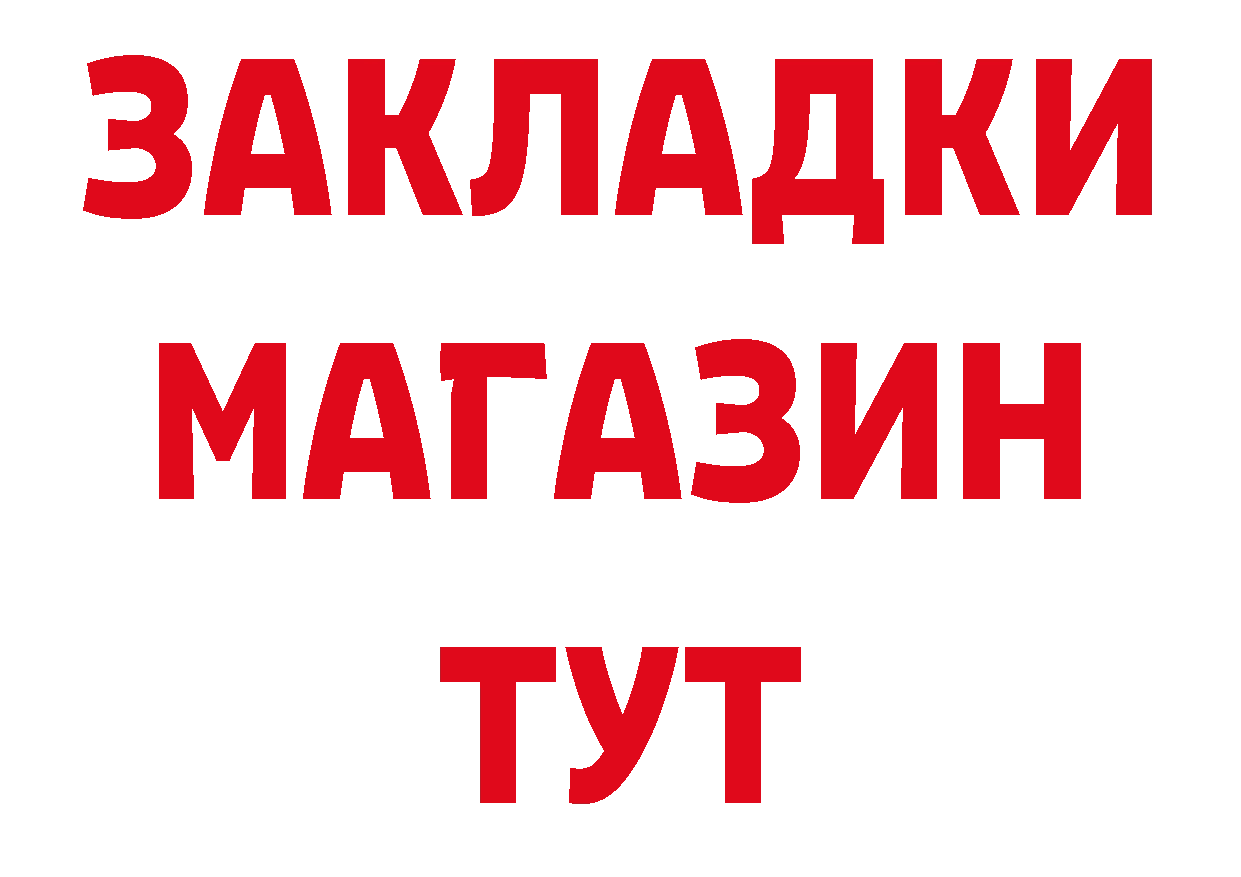 ЗАКЛАДКИ
МАГАЗИН
ТУТ